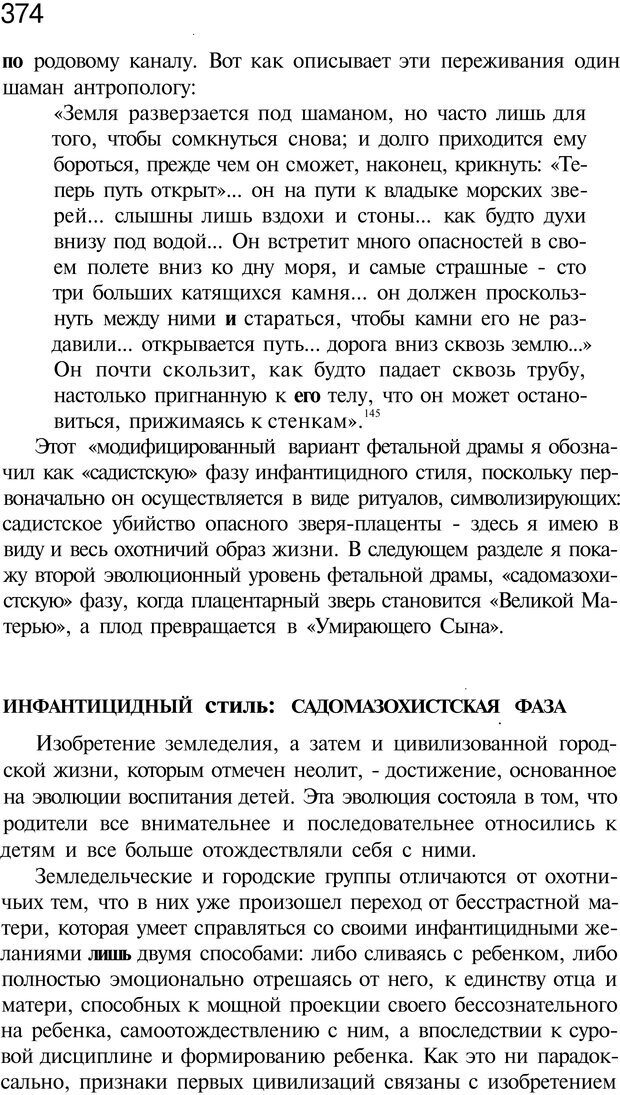 374

по родовому каналу. Вот как описывает эти переживания один шаман антропологу:

«Земля разверзается под шаманом, но часто лишь для того, чтобы сомкнуться снова; и долго приходится ему бороться, прежде чем он сможет, наконец, крикнуть: «Теперь путь открыт»... он на пути к владыке морских зверей... слышны лишь вздохи и стоны... как будто духи внизу под водой... Он встретит много опасностей в своем полете вниз ко дну моря, и самые страшные - сто три больших катящихся камня... он должен проскользнуть между ними и стараться, чтобы камни его не раздавили... открывается путь... дорога вниз сквозь землю...» Он почти скользит, как будто падает сквозь трубу, настолько пригнанную к его телу, что он может остановиться, прижимаясь к стенкам».$^{145}$

Этот «модифицированный вариант фетальной драмы я обозначил как «садистскую» фазу инфантицидного стиля, поскольку первоначально он осуществляется в виде ритуалов, символизирующих садистское убийство опасного зверя-плаценты - здесь я имею в виду и весь охотничий образ жизни. В следующем разделе я покажу второй эволюционный уровень фетальной драмы, «садомазохистскую» фазу, когда плацентарный зверь становится «Великой Матерью», а плод превращается в «Умирающего Сына».

ИНФАНТИЦИДНЫЙ стиль: САДОМАЗОХИСТСКАЯ ФАЗА

Изобретение земледелия, а затем и цивилизованной городской жизни, которым отмечен неолит, - достижение, основанное на эволюции воспитания детей. Эта эволюция состояла в том, что родители все внимательнее и последовательнее относились к детям и все больше отождествляли себя с ними.

Земледельческие и городские группы отличаются от охотничьих тем, что в них уже произошел переход от бесстрастной матери, которая умеет справляться со своими инфантицидными желаниями лишь двумя способами: либо сливаясь с ребенком, либо полностью эмоционально отрешаясь от него, к единству отца и матери, способных к мощной проекции своего бессознательного на ребенка, самоотождествлению с ним, а впоследствии к суровой дисциплине и формированию ребенка. Как это ни парадоксально, признаки первых цивилизаций связаны с изобретением